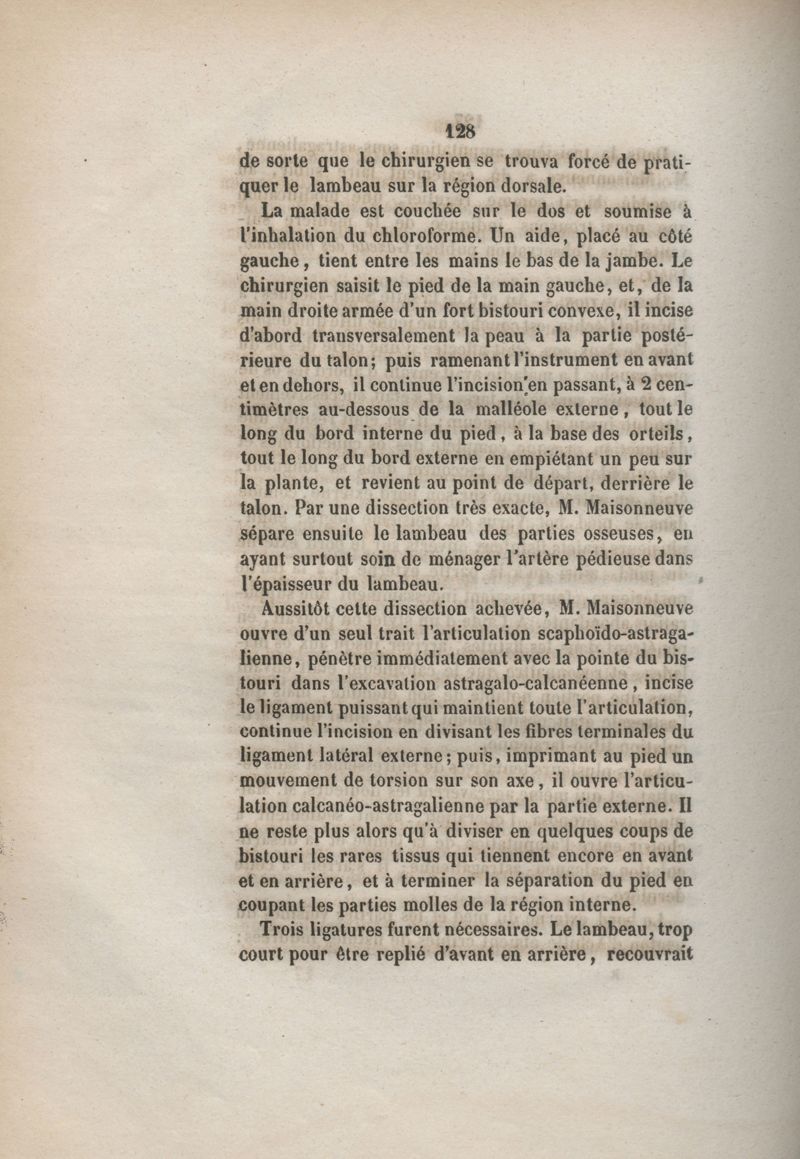 128

de sorte que le chirurgien se trouva forcé de pratiquer le lambeau sur la région dorsale.

La malade est couchée sur le dos et soumise à l'inhalation du chloroforme. Un aide, placé au côté gauche, tient entre les mains le bas de la jambe. Le chirurgien saisit le pied de la main gauche, et, de la main droite armée d'un fort bistouri convexe, il incise d'abord transversalement la peau à la partie postérieure du talon; puis ramenant l'instrument en avant et en dehors, il continue l'incision en passant, à 2 centimètres au-dessous de la malléole externe, tout le long du bord interne du pied, à la base des orteils, tout le long du bord externe en empiétant un peu sur la plante, et revient au point de départ, derrière le talon. Par une dissection très exacte, M. Maisonneuve sépare ensuite le lambeau des parties osseuses, en ayant surtout soin de ménager l'artère pédieuse dans l'épaisseur du lambeau.

Aussitôt cette dissection achevée, M. Maisonneuve ouvre d'un seul trait l'articulation scaphoïdo-astragalienne, pénètre immédiatement avec la pointe du bistouri dans l'excavation astragalo-calcanéenne, incise le ligament puissant qui maintient toute l'articulation, continue l'incision en divisant les fibres terminales du ligament latéral externe; puis, imprimant au pied un mouvement de torsion sur son axe, il ouvre l'articulation calcanéo-astragalienne par la partie externe. Il ne reste plus alors qu'à diviser en quelques coups de bistouri les rares tissus qui tiennent encore en avant et en arrière, et à terminer la séparation du pied en coupant les parties molles de la région interne.

Trois ligatures furent nécessaires. Le lambeau, trop court pour être replié d'avant en arrière, recouvrait